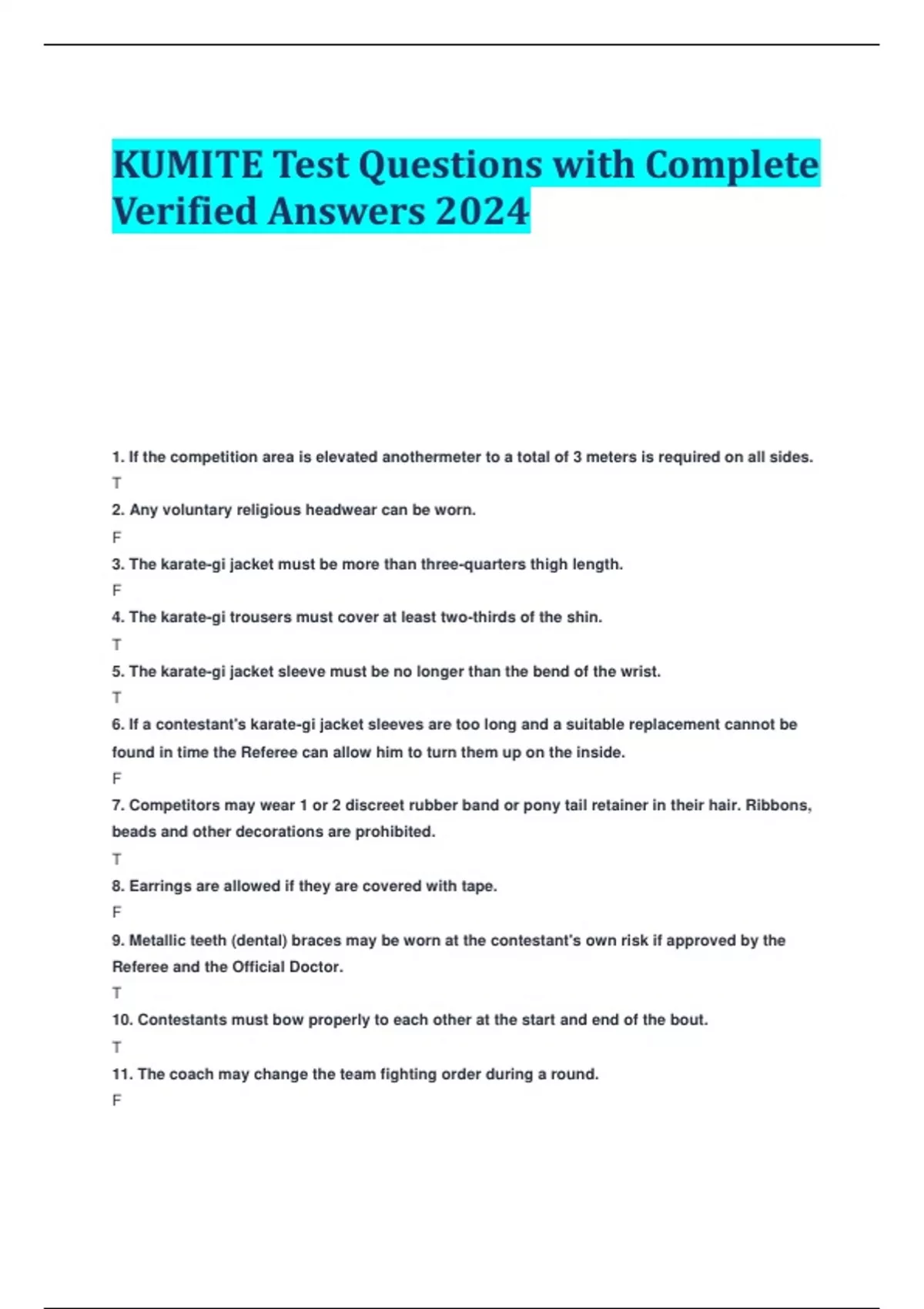 KUMITE Test Questions with Complete Verified Answers 2024

1. If the competition area is elevated anothermeter to a total of 3 meters is required on all sides.

T

2. Any voluntary religious headwear can be worn.

F

3. The karate-gi jacket must be more than three-quarters thigh length.

F

4. The karate-gi trousers must cover at least two-thirds of the shin.

T

5. The karate-gi jacket sleeve must be no longer than the bend of the wrist.

T

6. If a contestant's karate-gi jacket sleeves are too long and a suitable replacement cannot be found in time the Referee can allow him to turn them up on the inside.

F

7. Competitors may wear 1 or 2 discreet rubber band or pony tail retainer in their hair. Ribbons, beads and other decorations are prohibited.

T

8. Earrings are allowed if they are covered with tape.

F

9. Metallic teeth (dental) braces may be worn at the contestant's own risk if approved by the Referee and the Official Doctor.

T

10. Contestants must bow properly to each other at the start and end of the bout.

T

11. The coach may change the team fighting order during a round.

F